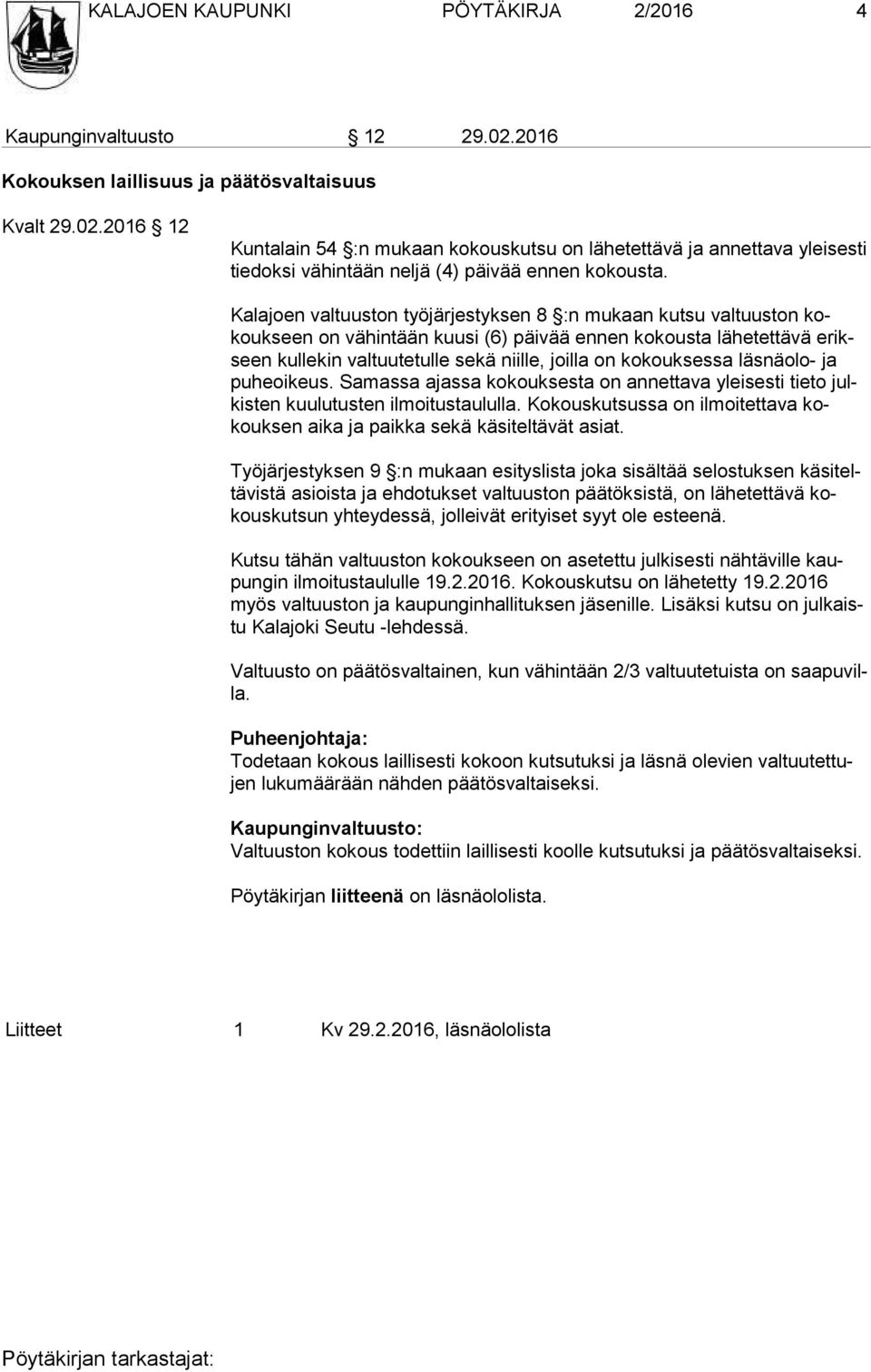 KALAJOEN KAUPUNKI PÖYTÄKIRJA 2/2016 4

Kaupunginvaltuusto § 12 29.02.2016

Kokouksen laillisuus ja päätösvaltaisuus

Kvalt 29.02.2016 § 12

Kuntalain 54 §:n mukaan kokouskutsu on lähetettävä ja annettava yleisesti tiedoksi vähintään neljä (4) päivää ennen kokousta.

Kalajoen valtuuston työjärjestyksen 8 §:n mukaan kutsu valtuuston kokoukseen on vähintään kuusi (6) päivää ennen kokousta lähetettävä erikseen kullekin valtuutetulle sekä niille, joilla on kokouksessa läsnäolo- ja puheoikeus. Samassa ajassa kokouksesta on annettava yleisesti tieto julkisten kuulutusten ilmoitustaululla. Kokouskutsussa on ilmoitettava kokouksen aika ja paikka sekä käsiteltävät asiat.

Työjärjestyksen 9 §:n mukaan esityslista joka sisältää selostuksen käsiteltävistä asioista ja ehdotukset valtuuston päätöksistä, on lähetettävä kokouskutsun yhteydessä, jolleivät erityiset syyt ole esteenä.

Kutsu tähän valtuuston kokoukseen on asetettu julkisesti nähtäville kaupungin ilmoitustaululle 19.2.2016. Kokouskutsu on lähetetty 19.2.2016 myös valtuuston ja kaupunginhallituksen jäsenille. Lisäksi kutsu on julkaistu Kalajoki Seutu -lehdessä.

Valtuusto on päätösvaltainen, kun vähintään 2/3 valtuutetuista on saapuvilla.

Puheenjohtaja:
Todetaan kokous laillisesti kokoon kutsutuksi ja läsnä olevien valtuutettujen lukumäärään nähden päätösvaltaiseksi.

Kaupunginvaltuusto:
Valtuuston kokous todettiin laillisesti koolle kutsutuksi ja päätösvaltaiseksi.

Pöytäkirjan liitteenä on läsnäololista.

Liitteet 1 Kv 29.2.2016, läsnäololista

Pöytäkirjan tarkastajat: